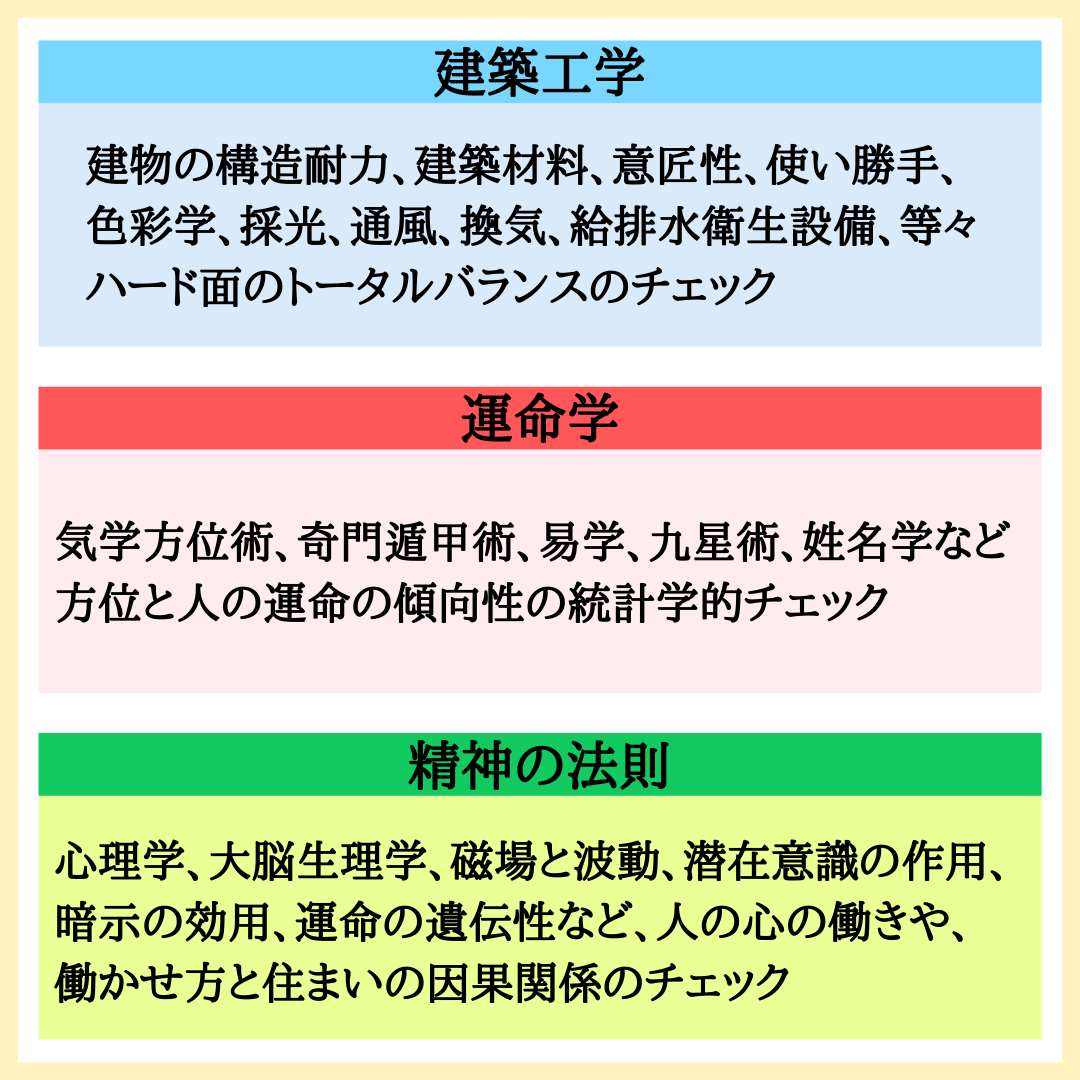 建築工学

建物の構造耐力、建築材料、意匠性、使い勝手、色彩学、採光、通風、換気、給排水衛生設備、等々ハード面のトータルバランスのチェック

運命学

気学方位術、奇門遁甲術、易学、九星術、姓名学など方位と人の運命の傾向性の統計学的チェック

精神の法則

心理学、大脳生理学、磁場と波動、潜在意識の作用、暗示の効用、運命の遺伝性など、人の心の働きや、働かせ方と住まいの因果関係のチェック